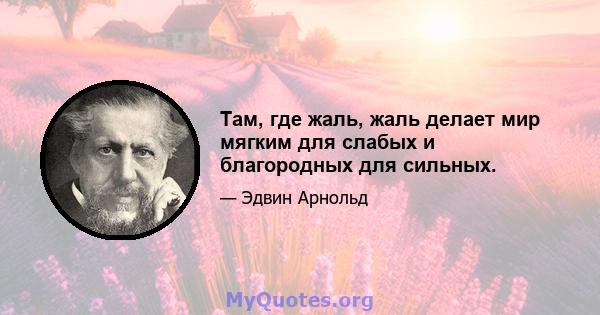 Там, где жаль, жаль делает мир мягким для слабых и благородных для сильных.

— Эдвин Арнольд

MyQuotes.org